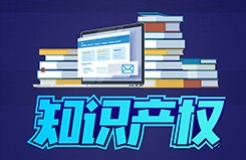 知识产权